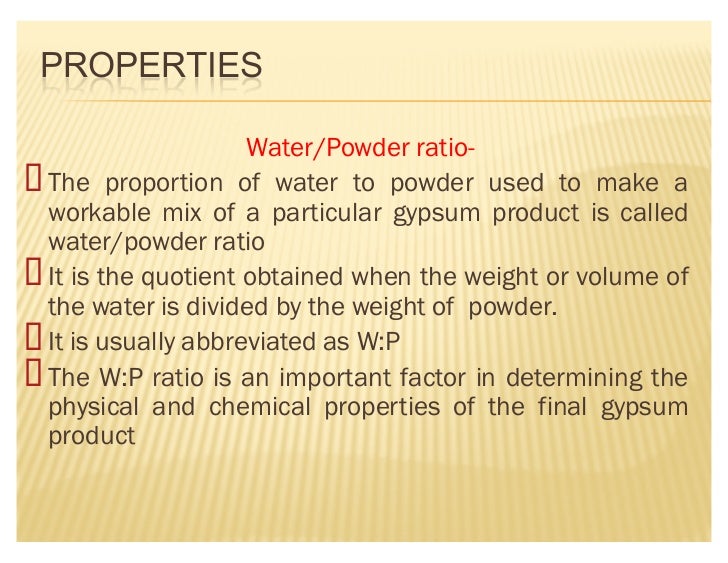 PROPERTIES

Water/Powder ratio-

The proportion of water to powder used to make a workable mix of a particular gypsum product is called water/powder ratio

It is the quotient obtained when the weight or volume of the water is divided by the weight of powder.

It is usually abbreviated as W:P

The W:P ratio is an important factor in determining the physical and chemical properties of the final gypsum product